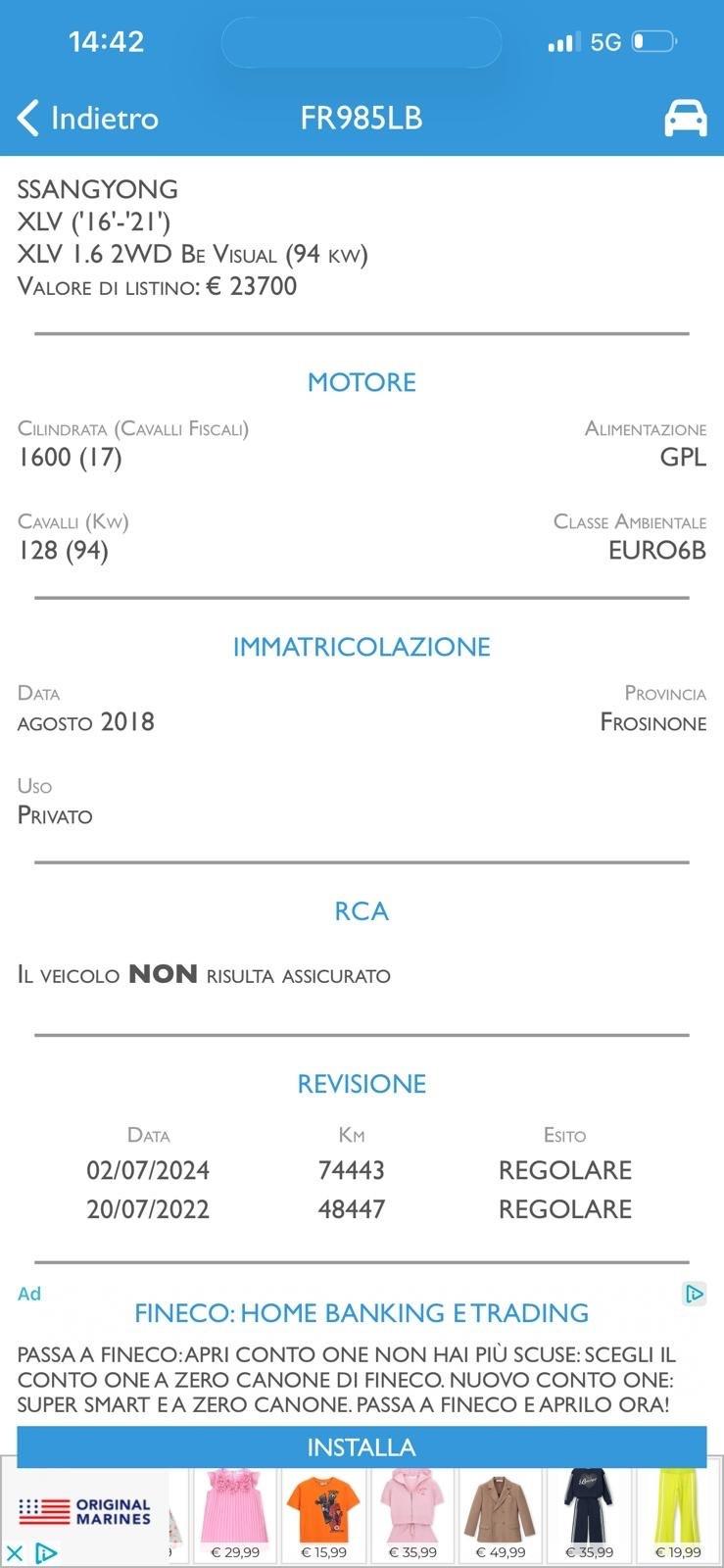 14:42 5G

Indietro FR985LB

SSANGYONG
XLV ('16'-'21')
XLV 1.6 2WD Be Visual (94 kw)
Valore di listino: € 23700

MOTORE

Cilindrata (Cavalli Fiscali)
1600 (17)

Alimentazione
GPL

Cavalli (Kw)
128 (94)

Classe Ambientale
EURO6B

IMMATRICOLAZIONE

Data
agosto 2018

Provincia
Frosinone

Uso
Privato

RCA

Il veicolo NON risulta assicurato

REVISIONE

| Data | Km | Esito |
|---|---|---|
| 02/07/2024 | 74443 | REGOLARE |
| 20/07/2022 | 48447 | REGOLARE |

Ad
FINECO: HOME BANKING E TRADING
PASSA A FINECO: APRI CONTO ONE NON HAI PIÙ SCUSE: SCEGLI IL CONTO ONE A ZERO CANONE DI FINECO. NUOVO CONTO ONE: SUPER SMART E A ZERO CANONE. PASSA A FINECO E APRILO ORA!
INSTALLA

ORIGINAL MARINES
€ 29,99 € 15,99 € 35,99 € 49,99 € 35,99 € 19,99